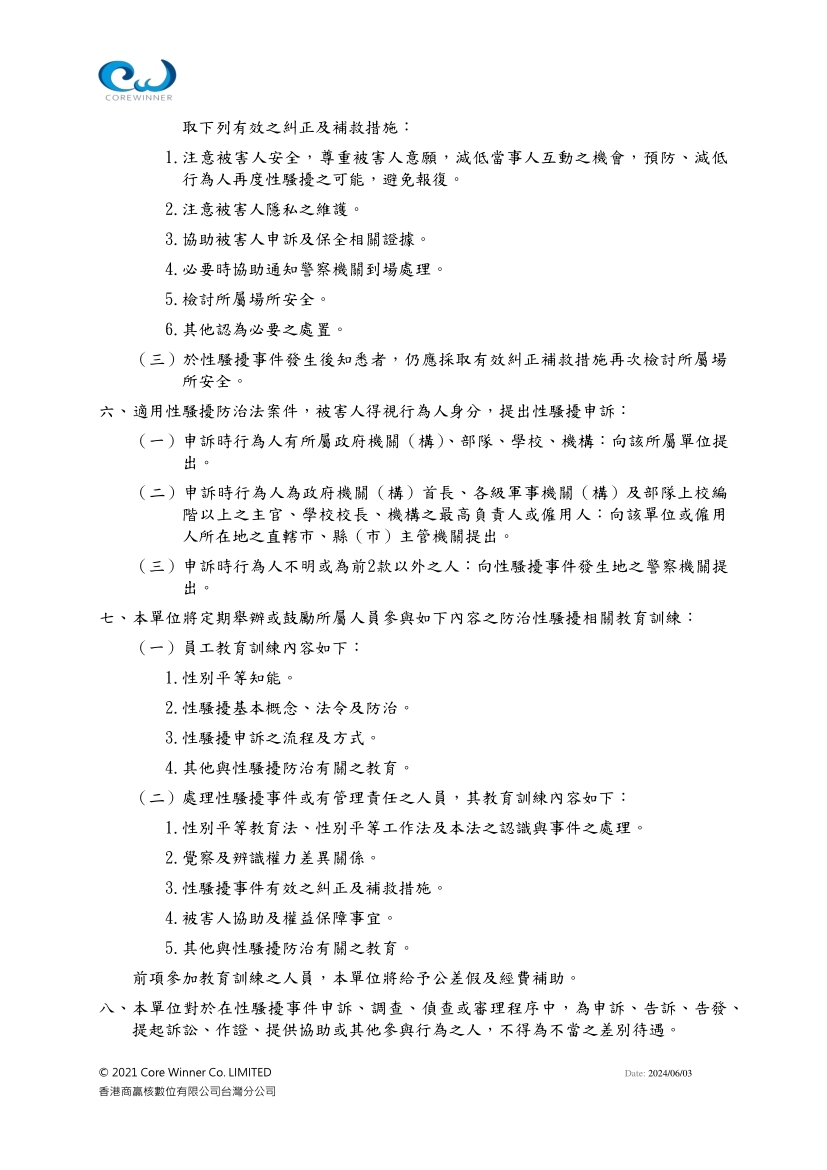 COREWINNER

取下列有效之糾正及補救措施：

1.注意被害人安全，尊重被害人意願，減低當事人互動之機會，預防、減低行為人再度性騷擾之可能，避免報復。

2.注意被害人隱私之維護。

3.協助被害人申訴及保全相關證據。

4.必要時協助通知警察機關到場處理。

5.檢討所屬場所安全。

6.其他認為必要之處置。

（三）於性騷擾事件發生後知悉者，仍應採取有效糾正補救措施再次檢討所屬場所安全。

六、適用性騷擾防治法案件，被害人得視行為人身分，提出性騷擾申訴：

（一）申訴時行為人有所屬政府機關（構）、部隊、學校、機構：向該所屬單位提出。

（二）申訴時行為人為政府機關（構）首長、各級軍事機關（構）及部隊上校編階以上之主官、學校校長、機構之最高負責人或僱用人：向該單位或僱用人所在地之直轄市、縣（市）主管機關提出。

（三）申訴時行為人不明或為前2款以外之人：向性騷擾事件發生地之警察機關提出。

七、本單位將定期舉辦或鼓勵所屬人員參與如下內容之防治性騷擾相關教育訓練：

（一）員工教育訓練內容如下：

1.性別平等知能。

2.性騷擾基本概念、法令及防治。

3.性騷擾申訴之流程及方式。

4.其他與性騷擾防治有關之教育。

（二）處理性騷擾事件或有管理責任之人員，其教育訓練內容如下：

1.性別平等教育法、性別平等工作法及本法之認識與事件之處理。

2.覺察及辨識權力差異關係。

3.性騷擾事件有效之糾正及補救措施。

4.被害人協助及權益保障事宜。

5.其他與性騷擾防治有關之教育。

前項參加教育訓練之人員，本單位將給予公差假及經費補助。

八、本單位對於在性騷擾事件申訴、調查、偵查或審理程序中，為申訴、告訴、告發、提起訴訟、作證、提供協助或其他參與行為之人，不得為不當之差別待遇。

© 2021 Core Winner Co. LIMITED
香港商贏核數位有限公司台灣分公司

Date: 2024/06/03